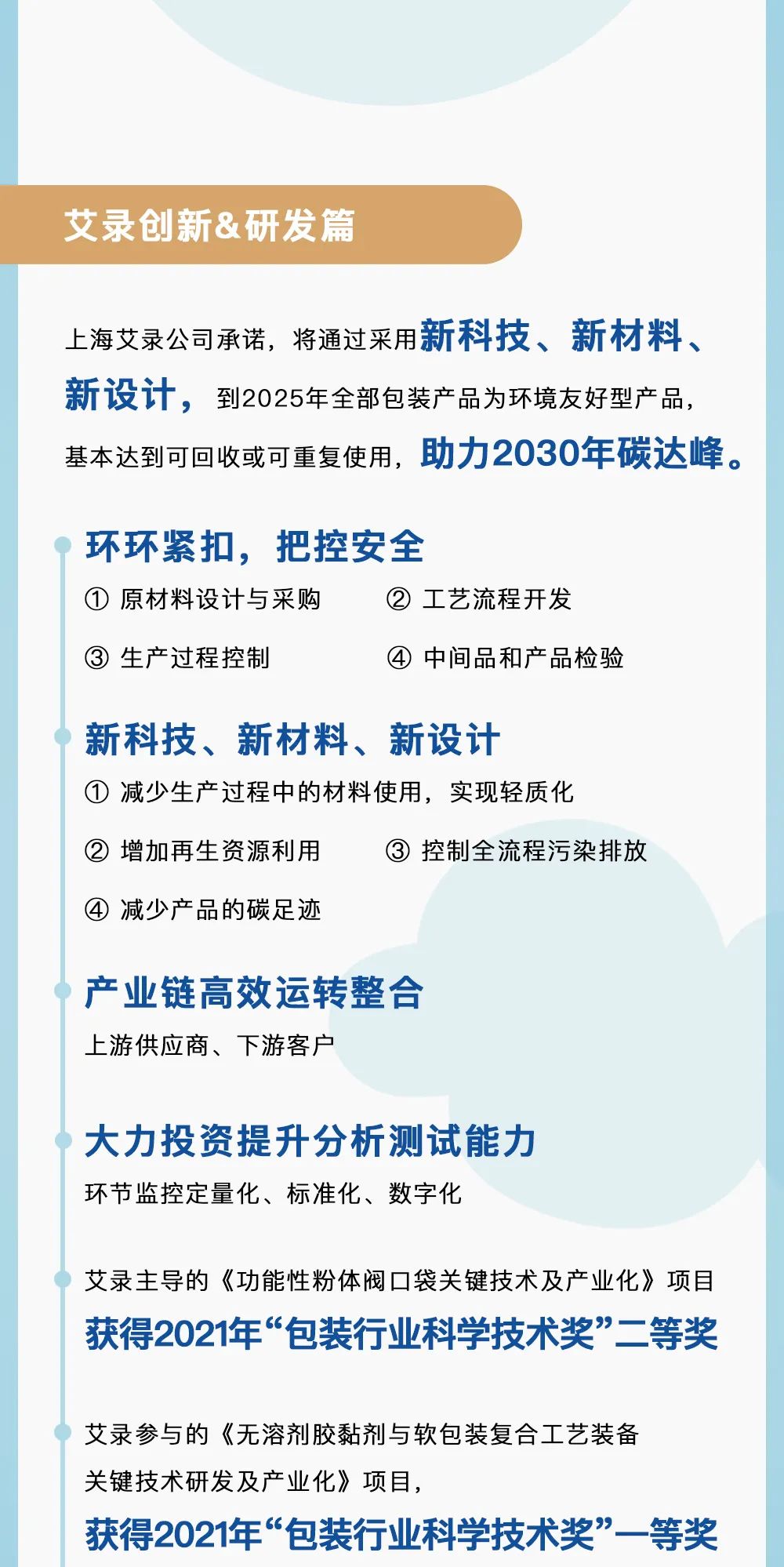 艾录创新&研发篇

上海艾录公司承诺，将通过采用新科技、新材料、新设计，到2025年全部包装产品为环境友好型产品，基本达到可回收或可重复使用，助力2030年碳达峰。

环环紧扣，把控安全

① 原材料设计与采购 ② 工艺流程开发

③ 生产过程控制 ④ 中间品和产品检验

新科技、新材料、新设计

① 减少生产过程中的材料使用，实现轻质化

② 增加再生资源利用 ③ 控制全流程污染排放

④ 减少产品的碳足迹

产业链高效运转整合

上游供应商、下游客户

大力投资提升分析测试能力

环节监控定量化、标准化、数字化

艾录主导的《功能性粉体阀口袋关键技术及产业化》项目

获得2021年“包装行业科学技术奖”二等奖

艾录参与的《无溶剂胶黏剂与软包装复合工艺装备关键技术研发及产业化》项目，

获得2021年“包装行业科学技术奖”一等奖